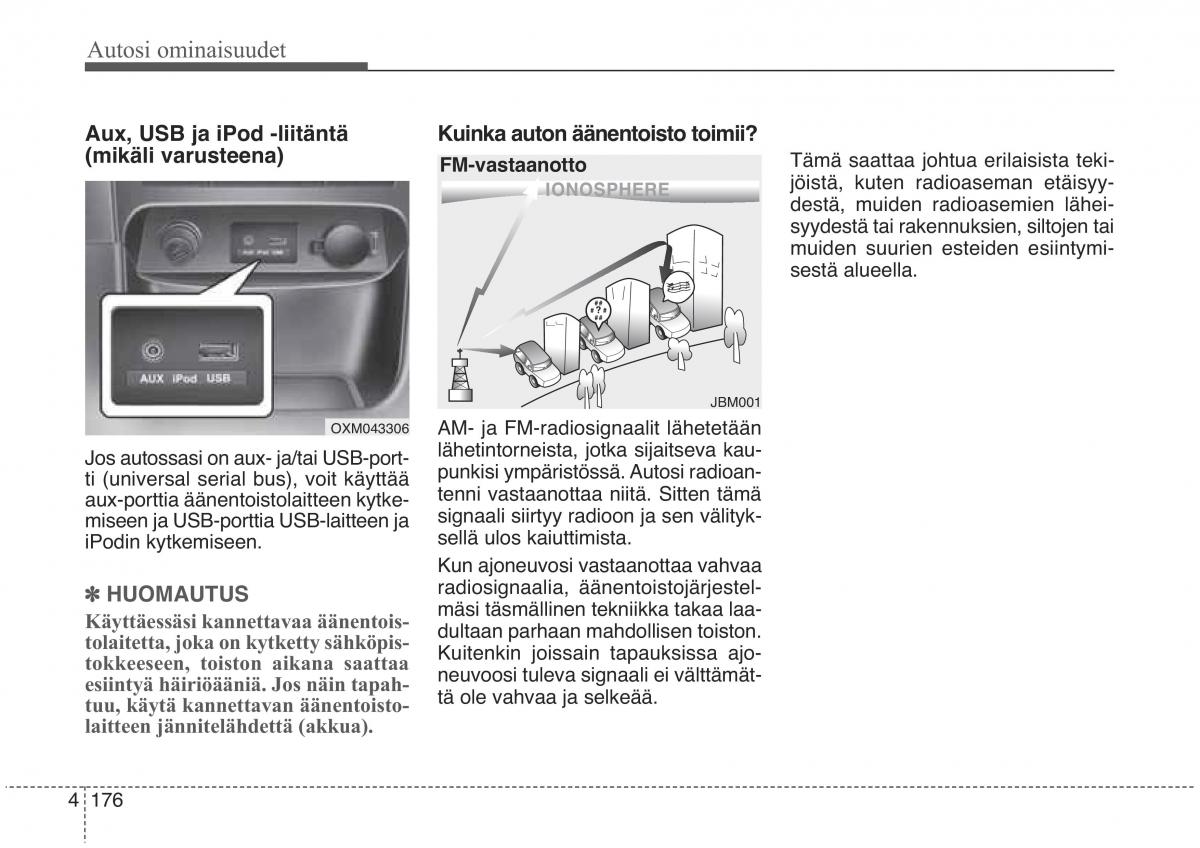 Autosi ominaisuudet

Aux, USB ja iPod -liitäntä (mikäli varusteena)

AUX iPod USB

OXM043306

Jos autossasi on aux- ja/tai USB-portti (universal serial bus), voit käyttää aux-porttia äänentoistolaitteen kytkemiseen ja USB-porttia USB-laitteen ja iPodin kytkemiseen.

✽ HUOMAUTUS

Käyttäessäsi kannettavaa äänentoistolaitetta, joka on kytketty sähköpistokkeeseen, toiston aikana saattaa esiintyä häiriöääniä. Jos näin tapahtuu, käytä kannettavan äänentoistolaitteen jännitelähdettä (akkua).

Kuinka auton äänentoisto toimii?

FM-vastaanotto

IONOSPHERE

JBM001

AM- ja FM-radiosignaalit lähetetään lähetintorneista, jotka sijaitseva kaupunkisi ympäristössä. Autosi radioantenni vastaanottaa niitä. Sitten tämä signaali siirtyy radioon ja sen välityksellä ulos kaiuttimista.

Kun ajoneuvosi vastaanottaa vahvaa radiosignaalia, äänentoistojärjestelmäsi täsmällinen tekniikka takaa laadultaan parhaan mahdollisen toiston. Kuitenkin joissain tapauksissa ajoneuvoosi tuleva signaali ei välttämättä ole vahvaa ja selkeää.

Tämä saattaa johtua erilaisista tekijöistä, kuten radioaseman etäisyydestä, muiden radioasemien läheisyydestä tai rakennuksien, siltojen tai muiden suurien esteiden esiintymisestä alueella.

4 176